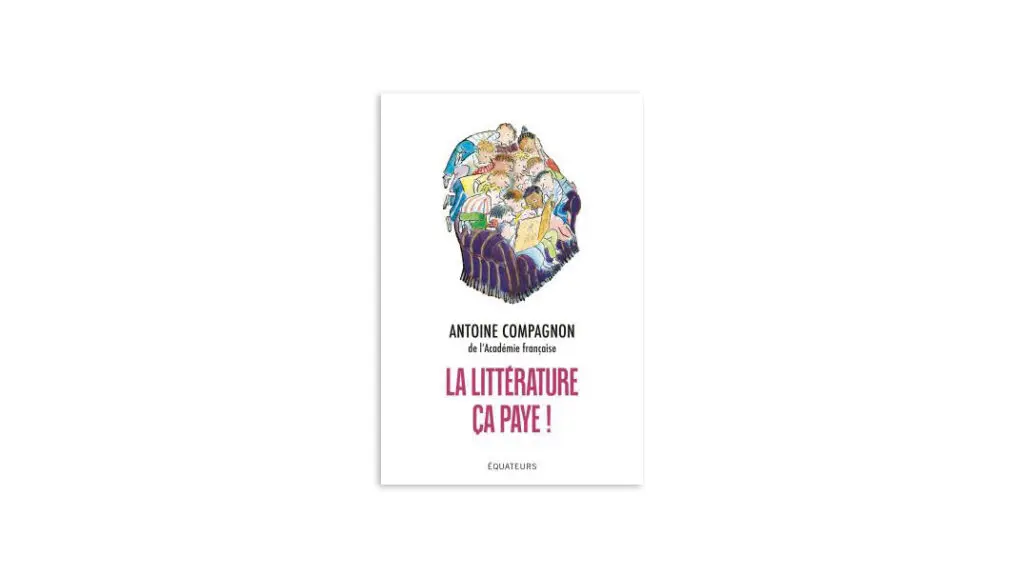 ANTOINE COMPAGNON
de l'Académie française

LA LITTÉRATURE
ÇA PAYE !

ÉQUATEURS